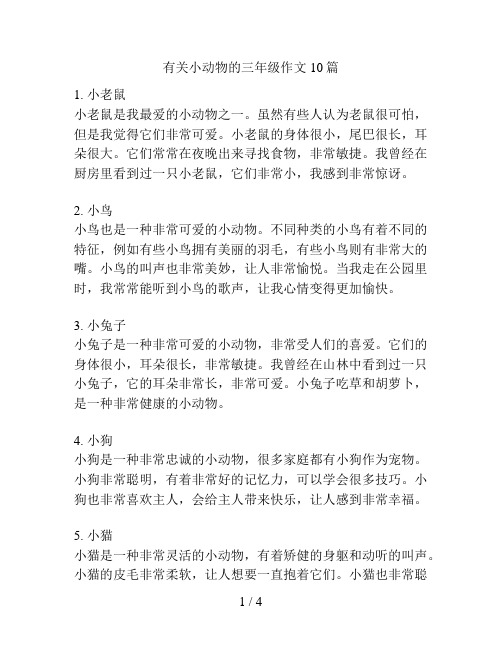 有关小动物的三年级作文 10 篇

1. 小老鼠
小老鼠是我最爱的小动物之一。虽然有些人认为老鼠很可怕，但是我觉得它们非常可爱。小老鼠的身体很小，尾巴很长，耳朵很大。它们常常在夜晚出来寻找食物，非常敏捷。我曾经在厨房里看到过一只小老鼠，它们非常小，我感到非常惊讶。

2. 小鸟
小鸟也是一种非常可爱的小动物。不同种类的小鸟有着不同的特征，例如有些小鸟拥有美丽的羽毛，有些小鸟则有非常大的嘴。小鸟的叫声也非常美妙，让人非常愉悦。当我走在公园里时，我常常能听到小鸟的歌声，让我心情变得更加愉快。

3. 小兔子
小兔子是一种非常可爱的小动物，非常受人们的喜爱。它们的身体很小，耳朵很长，非常敏捷。我曾经在山林中看到过一只小兔子，它的耳朵非常长，非常可爱。小兔子吃草和胡萝卜，是一种非常健康的小动物。

4. 小狗
小狗是一种非常忠诚的小动物，很多家庭都有小狗作为宠物。小狗非常聪明，有着非常好的记忆力，可以学会很多技巧。小狗也非常喜欢主人，会给主人带来快乐，让人感到非常幸福。

5. 小猫
小猫是一种非常灵活的小动物，有着矫健的身躯和动听的叫声。小猫的皮毛非常柔软，让人想要一直抱着它们。小猫也非常聪

1 / 4